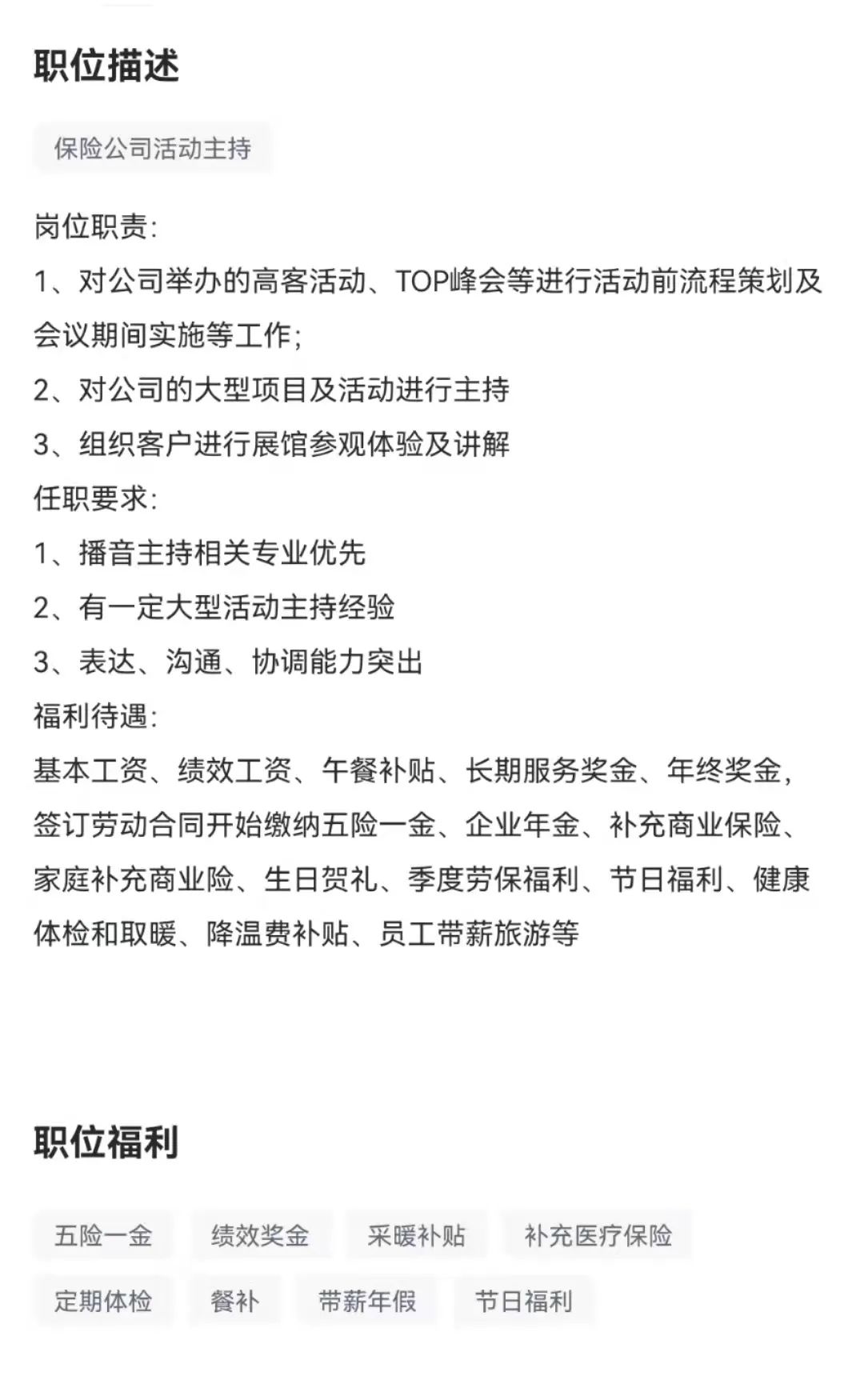 职位描述

保险公司活动主持

岗位职责:
1、对公司举办的高客活动、TOP峰会等进行活动前流程策划及会议期间实施等工作;
2、对公司的大型项目及活动进行主持
3、组织客户进行展馆参观体验及讲解
任职要求:
1、播音主持相关专业优先
2、有一定大型活动主持经验
3、表达、沟通、协调能力突出
福利待遇:
基本工资、绩效工资、午餐补贴、长期服务奖金、年终奖金，签订劳动合同开始缴纳五险一金、企业年金、补充商业保险、家庭补充商业险、生日贺礼、季度劳保福利、节日福利、健康体检和取暖、降温费补贴、员工带薪旅游等

职位福利

五险一金
绩效奖金
采暖补贴
补充医疗保险
定期体检
餐补
带薪年假
节日福利